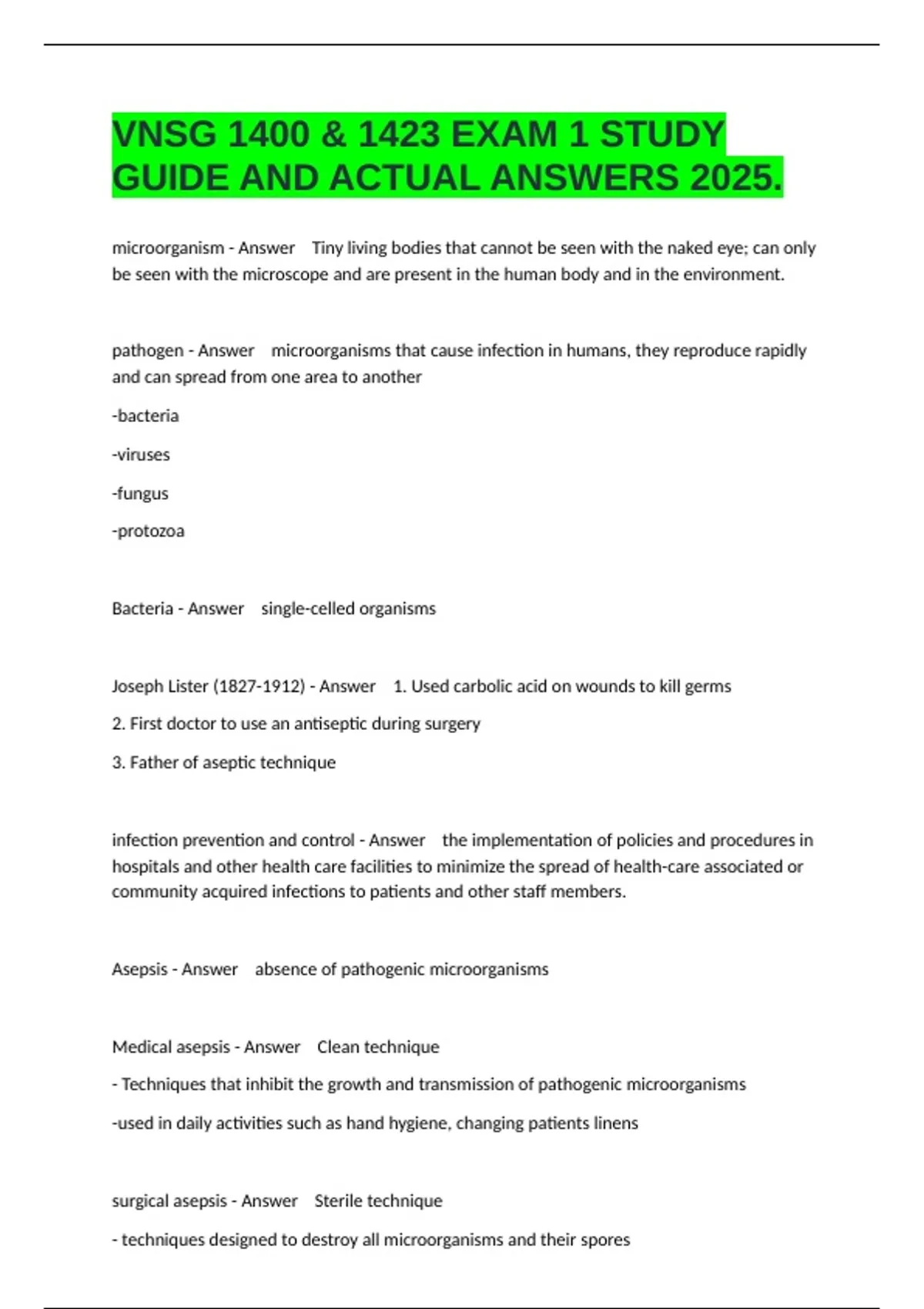 VNSG 1400 & 1423 EXAM 1 STUDY GUIDE AND ACTUAL ANSWERS 2025.

microorganism - Answer Tiny living bodies that cannot be seen with the naked eye; can only be seen with the microscope and are present in the human body and in the environment.

pathogen - Answer microorganisms that cause infection in humans, they reproduce rapidly and can spread from one area to another

-bacteria

-viruses

-fungus

-protozoa

Bacteria - Answer single-celled organisms

Joseph Lister (1827-1912) - Answer 1. Used carbolic acid on wounds to kill germs

2. First doctor to use an antiseptic during surgery

3. Father of aseptic technique

infection prevention and control - Answer the implementation of policies and procedures in hospitals and other health care facilities to minimize the spread of health-care associated or community acquired infections to patients and other staff members.

Asepsis - Answer absence of pathogenic microorganisms

Medical asepsis - Answer Clean technique

- Techniques that inhibit the growth and transmission of pathogenic microorganisms

-used in daily activities such as hand hygiene, changing patients linens

surgical asepsis - Answer Sterile technique

- techniques designed to destroy all microorganisms and their spores